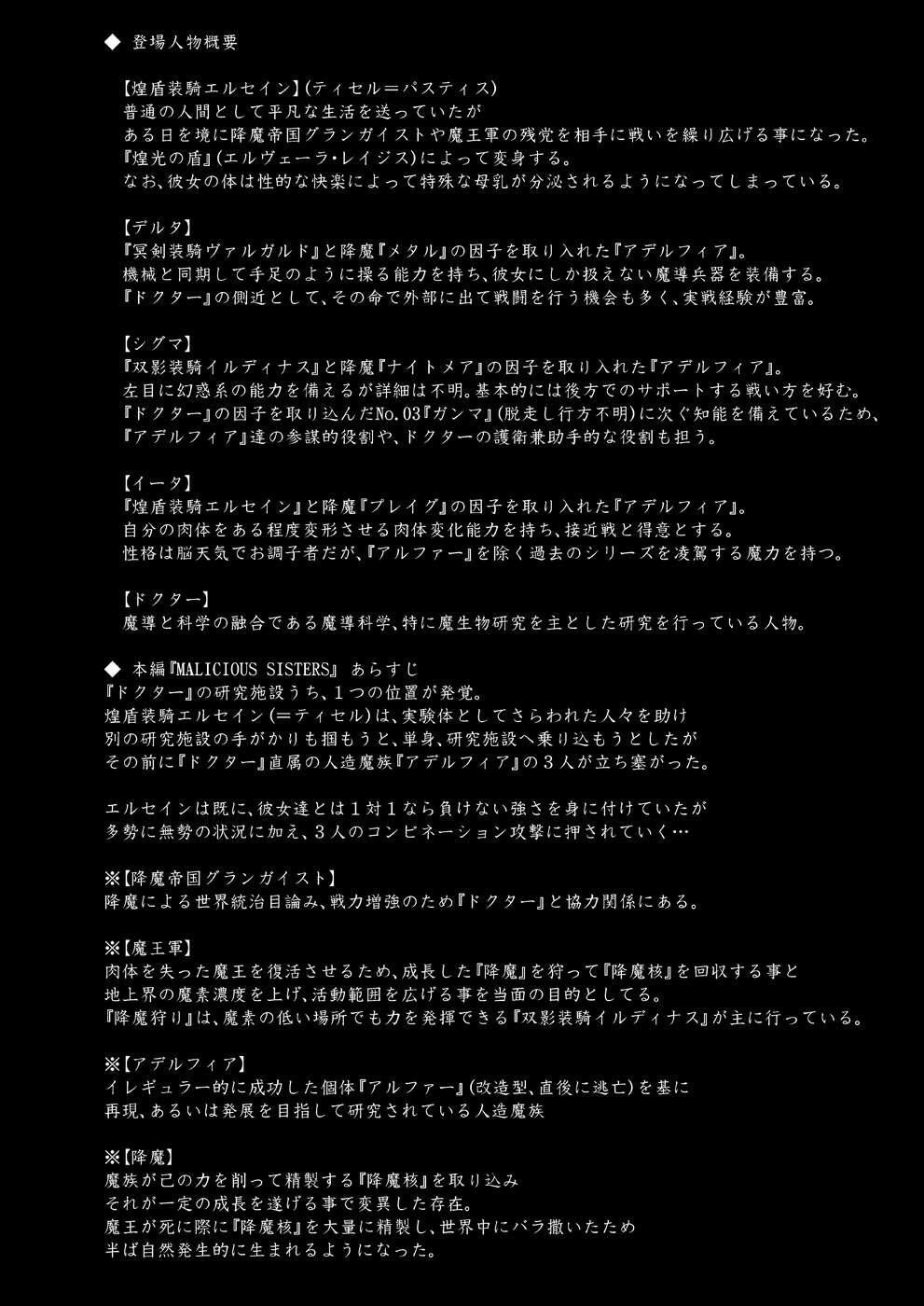 ◆ 登場人物概要

【煌盾装騎エルセイン】(ティセル＝パスティス)
普通の人間として平凡な生活を送っていたが
ある日を境に降魔帝国グランガイストや魔王軍の残党を相手に戦いを繰り広げる事になった。
『煌光の盾』(エルヴェーラ・レイジス)によって変身する。
なお、彼女の体は性的な快楽によって特殊な母乳が分泌されるようになってしまっている。

【デルタ】
『冥剣装騎ヴァルガルド』と降魔『メタル』の因子を取り入れた『アデルフィア』。
機械と同期して手足のように操る能力を持ち、彼女にしか扱えない魔導兵器を装備する。
『ドクター』の側近として、その命で外部に出て戦闘を行う機会も多く、実戦経験が豊富。

【シグマ】
『双影装騎イルディナス』と降魔『ナイトメア』の因子を取り入れた『アデルフィア』。
左目に幻惑系の能力を備えるが詳細は不明。基本的には後方でのサポートする戦い方を好む。
『ドクター』の因子を取り込んだNo.03『ガンマ』(脱走し行方不明)に次ぐ知能を備えているため、
『アデルフィア』達の参謀的役割や、ドクターの護衛兼助手的な役割も担う。

【イータ】
『煌盾装騎エルセイン』と降魔『プレイグ』の因子を取り入れた『アデルフィア』。
自分の肉体をある程度変形させる肉体変化能力を持ち、接近戦と得意とする。
性格は脳天気でお調子者だが、『アルファー』を除く過去のシリーズを凌駕する魔力を持つ。

【ドクター】
魔導と科学の融合である魔導科学、特に魔生物研究を主とした研究を行っている人物。

◆ 本編『MALICIOUS SISTERS』 あらすじ
『ドクター』の研究施設うち、１つの位置が発覚。
煌盾装騎エルセイン(＝ティセル)は、実験体としてさらわれた人々を助け
別の研究施設の手がかりも掴もうと、単身、研究施設へ乗り込もうとしたが
その前に『ドクター』直属の人造魔族『アデルフィア』の３人が立ち塞がった。

エルセインは既に、彼女達とは１対１なら負けない強さを身に付けていたが
多勢に無勢の状況に加え、３人のコンビネーション攻撃に押されていく…

※【降魔帝国グランガイスト】
降魔による世界統治目論み、戦力増強のため『ドクター』と協力関係にある。

※【魔王軍】
肉体を失った魔王を復活させるため、成長した『降魔』を狩って『降魔核』を回収する事と
地上界の魔素濃度を上げ、活動範囲を広げる事を当面の目的としてる。
『降魔狩り』は、魔素の低い場所でも力を発揮できる『双影装騎イルディナス』が主に行っている。

※【アデルフィア】
イレギュラー的に成功した個体『アルファー』(改造型、直後に逃亡)を基に
再現、あるいは発展を目指して研究されている人造魔族

※【降魔】
魔族が己の力を削って精製する『降魔核』を取り込み
それが一定の成長を遂げる事で変異した存在。
魔王が死に際に『降魔核』を大量に精製し、世界中にバラ撒いたため
半ば自然発生的に生まれるようになった。